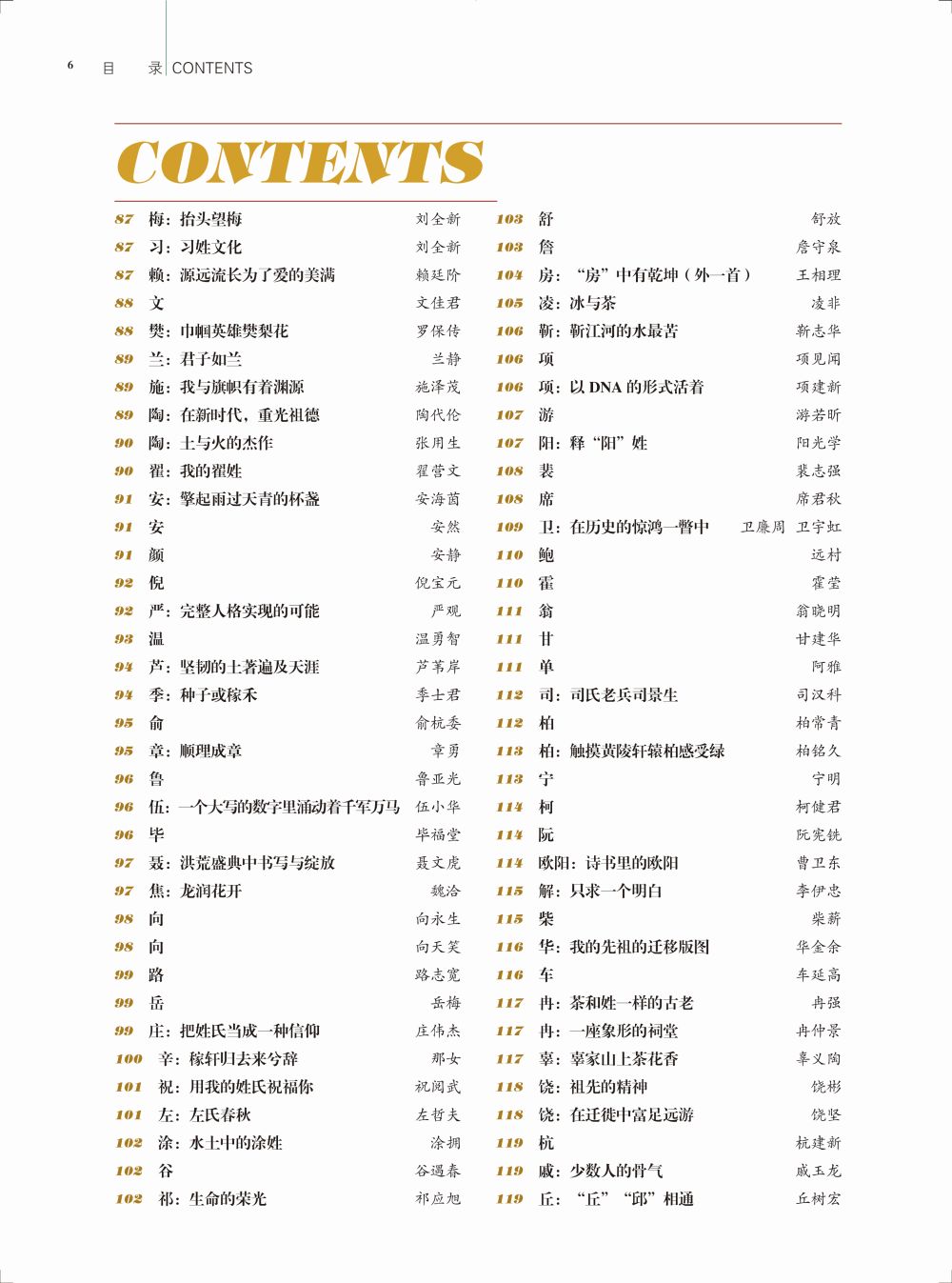 6 目 录 CONTENTS

CONTENTS

87 梅：抬头望梅 刘全新
87 习：习姓文化 刘全新
87 赖：源远流长为了爱的美满 赖廷阶
88 文 文佳君
88 樊：巾帼英雄樊梨花 罗保传
89 兰：君子如兰 兰静
89 施：我与旗帜有着渊源 施泽茂
89 陶：在新时代，重光祖德 陶代伦
90 陶：土与火的杰作 张用生
90 翟：我的翟姓 翟营文
91 安：擎起雨过天青的杯盏 安海茵
91 安 安然
91 颜 安静
92 倪 倪宝元
92 严：完整人格实现的可能 严观
93 温 温勇智
94 芦：坚韧的土著遍及天涯 芦苇岸
94 季：种子或稼禾 季士君
95 俞 俞杭委
95 章：顺理成章 章勇
96 鲁 鲁亚光
96 伍：一个大写的数字里涌动着千军万马 伍小华
96 毕 毕福堂
97 聂：洪荒盛典中书写与绽放 聂文虎
97 焦：龙润花开 魏洽
98 向 向永生
98 向 向天笑
99 路 路志宽
99 岳 岳梅
99 庄：把姓氏当成一种信仰 庄伟杰
100 辛：稼轩归去来兮辞 那女
101 祝：用我的姓氏祝福你 祝阅武
101 左：左氏春秋 左哲夫
102 涂：水土中的涂姓 涂拥
102 谷 谷遇春
102 祁：生命的荣光 祁应旭

103 舒 舒放
103 詹 詹守泉
104 房：“房”中有乾坤（外一首） 王相理
105 凌：冰与茶 凌非
106 靳：靳江河的水最苦 靳志华
106 项 项见闻
106 项：以 DNA 的形式活着 项建新
107 游 游若昕
107 阳：释“阳”姓 阳光学
108 裴 裴志强
108 席 席君秋
109 卫：在历史的惊鸿一瞥中 卫廉周 卫宇虹
110 鲍 远村
110 霍 霍莹
111 翁 翁晓明
111 甘 甘建华
111 单 阿雅
112 司：司氏老兵司景生 司汉科
112 柏 柏常青
113 柏：触摸黄陵轩辕柏感受绿 柏铭久
113 宁 宁明
114 柯 柯健君
114 阮 阮宪铣
114 欧阳：诗书里的欧阳 曹卫东
115 解：只求一个明白 李伊忠
115 柴 柴薪
116 华：我的先祖的迁移版图 华金余
116 车 车延高
117 冉：茶和姓一样的古老 冉强
117 冉：一座象形的祠堂 冉仲景
117 辜：辜家山上茶花香 辜义陶
118 饶：祖先的精神 饶彬
118 饶：在迁徙中富足远游 饶坚
119 杭 杭建新
119 戚：少数人的骨气 戚玉龙
119 丘：“丘”“邱”相通 丘树宏